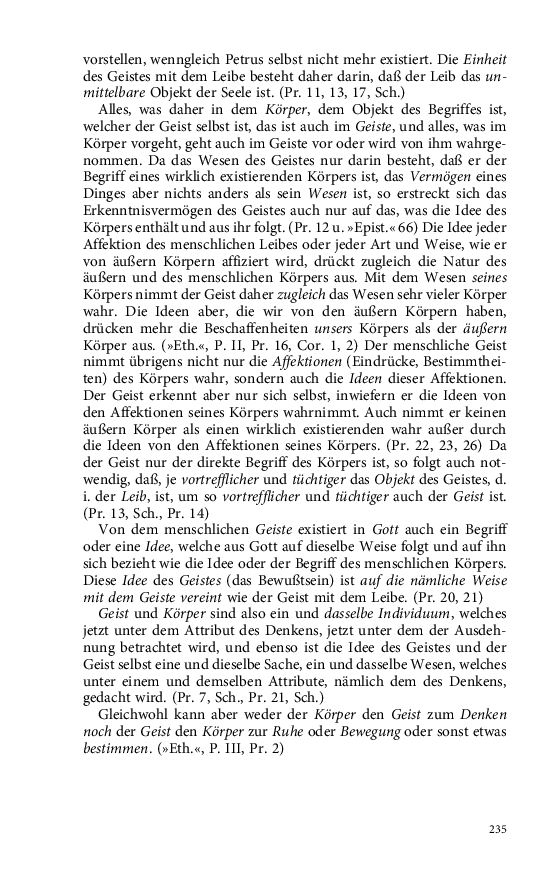 vorstellen, wenngleich Petrus selbst nicht mehr existiert. Die Einheit des Geistes mit dem Leibe besteht daher darin, daß der Leib das unmittelbare Objekt der Seele ist. (Pr. 11, 13, 17, Sch.)

Alles, was daher in dem Körper, dem Objekt des Begriffes ist, welcher der Geist selbst ist, das ist auch im Geiste, und alles, was im Körper vorgeht, geht auch im Geiste vor oder wird von ihm wahrgenommen. Da das Wesen des Geistes nur darin besteht, daß er der Begriff eines wirklich existierenden Körpers ist, das Vermögen eines Dinges aber nichts anders als sein Wesen ist, so erstreckt sich das Erkenntnisvermögen des Geistes auch nur auf das, was die Idee des Körpers enthält und aus ihr folgt. (Pr. 12 u. »Epist.« 66) Die Idee jeder Affektion des menschlichen Leibes oder jeder Art und Weise, wie er von äußern Körpern affiziert wird, drückt zugleich die Natur des äußern und des menschlichen Körpers aus. Mit dem Wesen seines Körpers nimmt der Geist daher zugleich das Wesen sehr vieler Körper wahr. Die Ideen aber, die wir von den äußern Körpern haben, drücken mehr die Beschaffenheiten unsers Körpers als der äußern Körper aus. (»Eth.«, P. II, Pr. 16, Cor. 1, 2) Der menschliche Geist nimmt übrigens nicht nur die Affektionen (Eindrücke, Bestimmtheiten) des Körpers wahr, sondern auch die Ideen dieser Affektionen. Der Geist erkennt aber nur sich selbst, inwiefern er die Ideen von den Affektionen seines Körpers wahrnimmt. Auch nimmt er keinen äußern Körper als einen wirklich existierenden wahr außer durch die Ideen von den Affektionen seines Körpers. (Pr. 22, 23, 26) Da der Geist nur der direkte Begriff des Körpers ist, so folgt auch notwendig, daß, je vortrefflicher und tüchtiger das Objekt des Geistes, d. i. der Leib, ist, um so vortrefflicher und tüchtiger auch der Geist ist. (Pr. 13, Sch., Pr. 14)

Von dem menschlichen Geiste existiert in Gott auch ein Begriff oder eine Idee, welche aus Gott auf dieselbe Weise folgt und auf ihn sich bezieht wie die Idee oder der Begriff des menschlichen Körpers. Diese Idee des Geistes (das Bewußtsein) ist auf die nämliche Weise mit dem Geiste vereint wie der Geist mit dem Leibe. (Pr. 20, 21)

Geist und Körper sind also ein und dasselbe Individuum, welches jetzt unter dem Attribut des Denkens, jetzt unter dem der Ausdehnung betrachtet wird, und ebenso ist die Idee des Geistes und der Geist selbst eine und dieselbe Sache, ein und dasselbe Wesen, welches unter einem und demselben Attribute, nämlich dem des Denkens, gedacht wird. (Pr. 7, Sch., Pr. 21, Sch.)

Gleichwohl kann aber weder der Körper den Geist zum Denken noch der Geist den Körper zur Ruhe oder Bewegung oder sonst etwas bestimmen. (»Eth.«, P. III, Pr. 2)

235